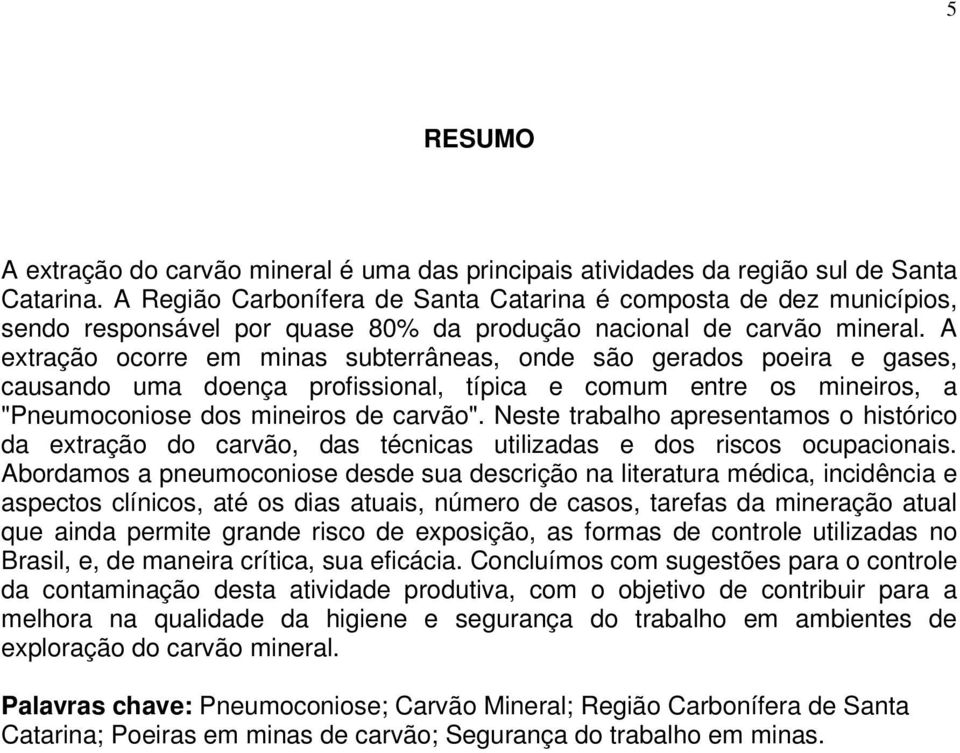 5

RESUMO

A extração do carvão mineral é uma das principais atividades da região sul de Santa Catarina. A Região Carbonífera de Santa Catarina é composta de dez municípios, sendo responsável por quase 80% da produção nacional de carvão mineral. A extração ocorre em minas subterrâneas, onde são gerados poeira e gases, causando uma doença profissional, típica e comum entre os mineiros, a "Pneumoconiose dos mineiros de carvão". Neste trabalho apresentamos o histórico da extração do carvão, das técnicas utilizadas e dos riscos ocupacionais. Abordamos a pneumoconiose desde sua descrição na literatura médica, incidência e aspectos clínicos, até os dias atuais, número de casos, tarefas da mineração atual que ainda permite grande risco de exposição, as formas de controle utilizadas no Brasil, e, de maneira crítica, sua eficácia. Concluímos com sugestões para o controle da contaminação desta atividade produtiva, com o objetivo de contribuir para a melhora na qualidade da higiene e segurança do trabalho em ambientes de exploração do carvão mineral.

Palavras chave: Pneumoconiose; Carvão Mineral; Região Carbonífera de Santa Catarina; Poeiras em minas de carvão; Segurança do trabalho em minas.